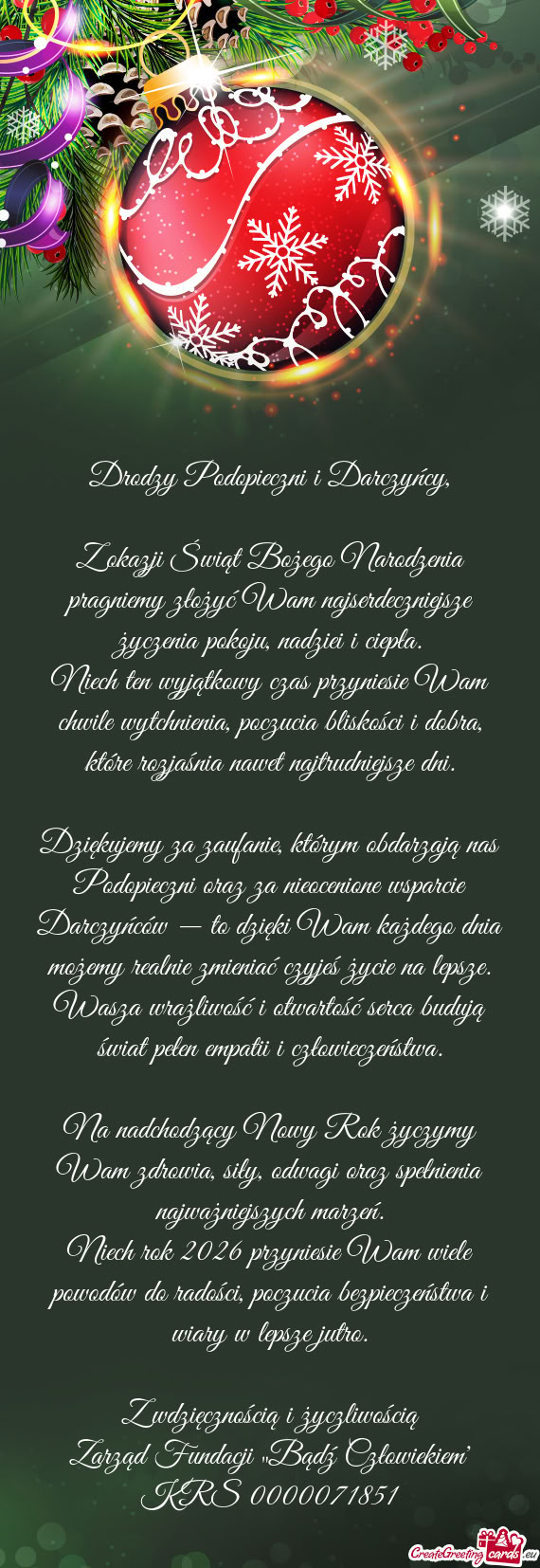 Drodzy Podopieczni i Darczyńcy,

Z okazji Świąt Bożego Narodzenia pragniemy złożyć Wam najserdeczniejsze życzenia pokoju, nadziei i ciepła.
Niech ten wyjątkowy czas przyniesie Wam chwile wytchnienia, poczucia bliskości i dobra, które rozjaśnia nawet najtrudniejsze dni.

Dziękujemy za zaufanie, którym obdarzają nas Podopieczni oraz za nieocenione wsparcie Darczyńców — to dzięki Wam każdego dnia możemy realnie zmieniać czyjeś życie na lepsze.
Wasza wrażliwość i otwartość serca budują świat pełen empatii i człowieczeństwa.

Na nadchodzący Nowy Rok życzymy Wam zdrowia, siły, odwagi oraz spełnienia najważniejszych marzeń.
Niech rok 2026 przyniesie Wam wiele powodów do radości, poczucia bezpieczeństwa i wiary w lepsze jutro.

Z wdzięcznością i życzliwością
Zarząd Fundacji „Bądź Człowiekiem"
KRS 0000071851

CreateGreetingcards.eu